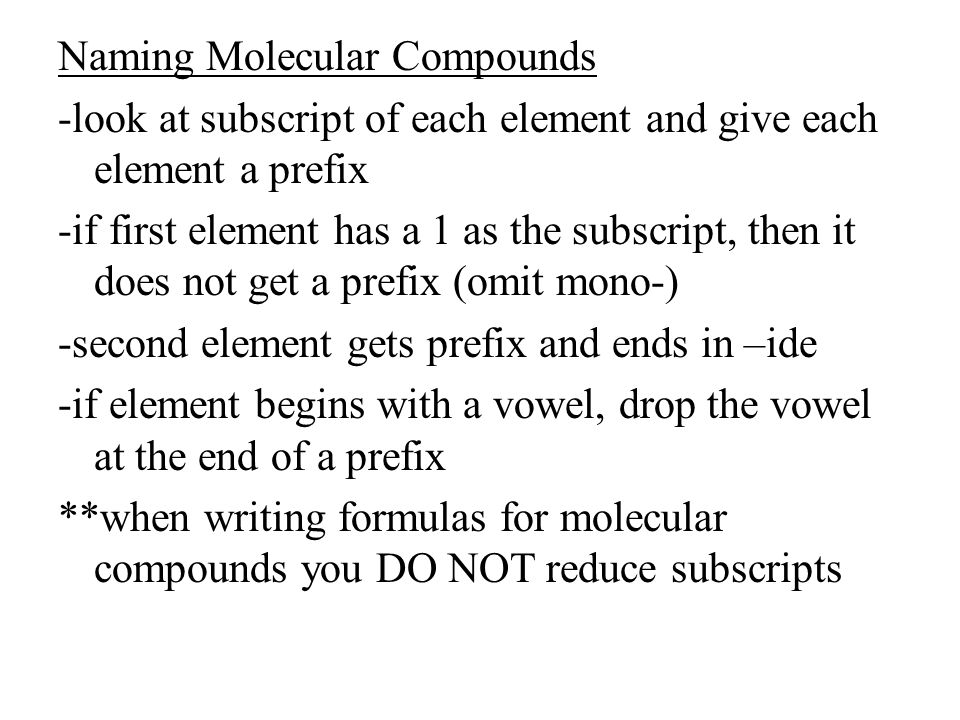 Naming Molecular Compounds

-look at subscript of each element and give each element a prefix

-if first element has a 1 as the subscript, then it does not get a prefix (omit mono-)

-second element gets prefix and ends in –ide

-if element begins with a vowel, drop the vowel at the end of a prefix

**when writing formulas for molecular compounds you DO NOT reduce subscripts